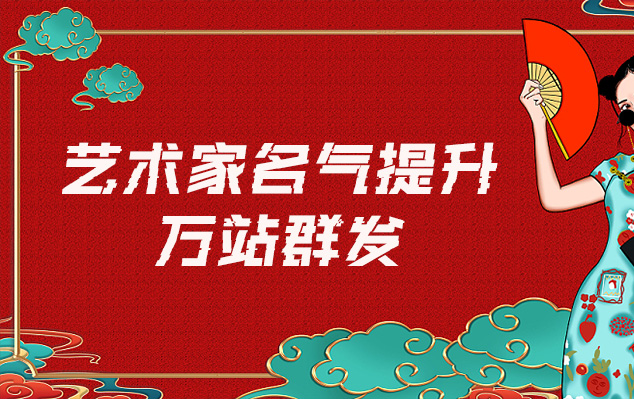 艺术家名气提升
万站群发